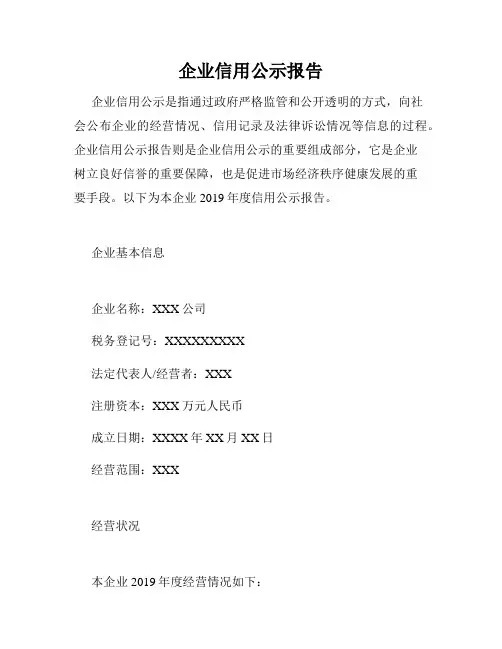 企业信用公示报告

企业信用公示是指通过政府严格监管和公开透明的方式，向社会公布企业的经营情况、信用记录及法律诉讼情况等信息的过程。企业信用公示报告则是企业信用公示的重要组成部分，它是企业树立良好信誉的重要保障，也是促进市场经济秩序健康发展的重要手段。以下为本企业 2019 年度信用公示报告。

企业基本信息

企业名称：XXX 公司

税务登记号：XXXXXXXXXX

法定代表人/经营者：XXX

注册资本：XXX 万元人民币

成立日期：XXXX 年 XX 月 XX 日

经营范围：XXX

经营状况

本企业 2019 年度经营情况如下：